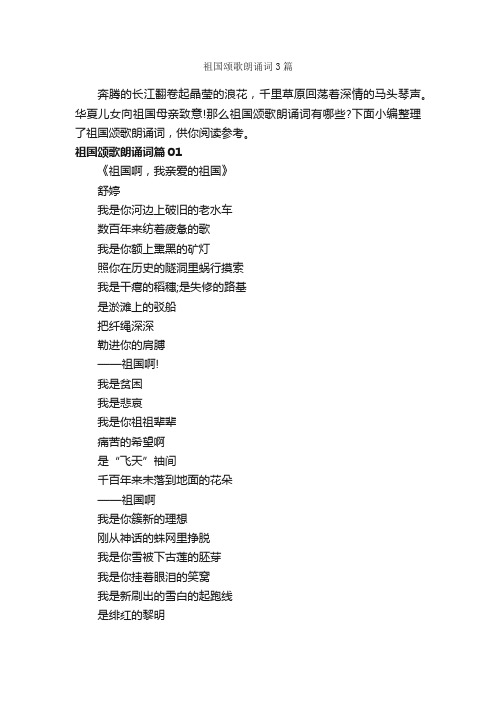 祖国颂歌朗诵词3篇

奔腾的长江翻卷起晶莹的浪花，千里草原回荡着深情的马头琴声。华夏儿女向祖国母亲致意!那么祖国颂歌朗诵词有哪些?下面小编整理了祖国颂歌朗诵词，供你阅读参考。

祖国颂歌朗诵词篇01

《祖国啊，我亲爱的祖国》

舒婷

我是你河边上破旧的老水车

数百年来纺着疲惫的歌

我是你额上熏黑的矿灯

照你在历史的隧洞里蜗行摸索

我是干瘪的稻穗;是失修的路基

是淤滩上的驳船

把纤绳深深

勒进你的肩膊

——祖国啊!

我是贫困

我是悲哀

我是你祖祖辈辈

痛苦的希望啊

是“飞天”袖间

千百年来未落到地面的花朵

——祖国啊

我是你簇新的理想

刚从神话的蛛网里挣脱

我是你雪被下古莲的胚芽

我是你挂着眼泪的笑窝

我是新刷出的雪白的起跑线

是绯红的黎明